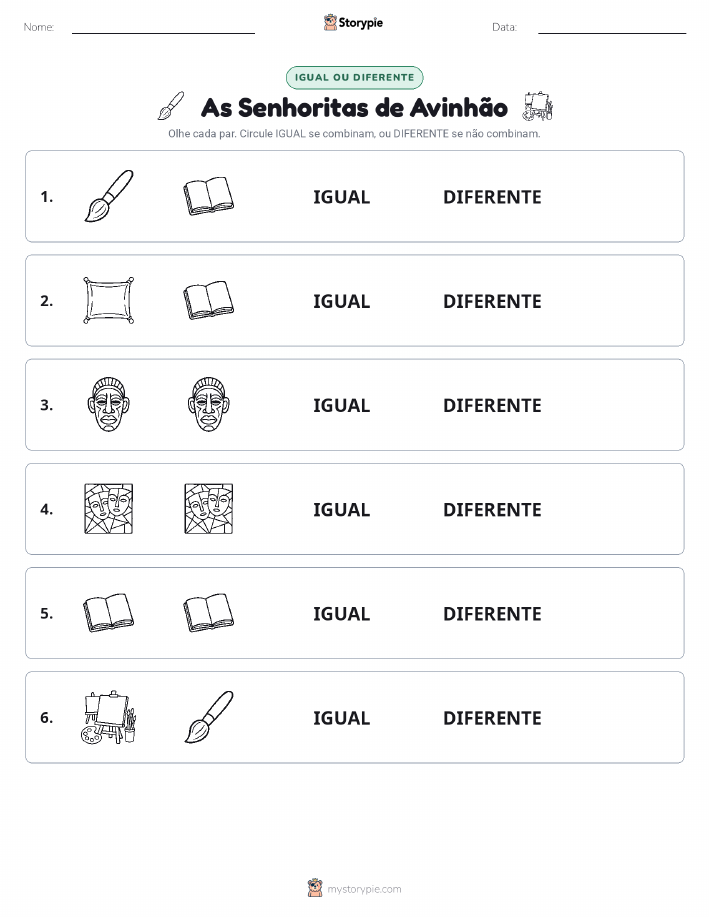 Nome: Storypie Data:

IGUAL OU DIFERENTE

As Senhoritas de Avinhão

Olhe cada par. Circule IGUAL se combinam, ou DIFERENTE se não combinam.

1. IGUAL DIFERENTE

2. IGUAL DIFERENTE

3. IGUAL DIFERENTE

4. IGUAL DIFERENTE

5. IGUAL DIFERENTE

6. IGUAL DIFERENTE

mystorypie.com